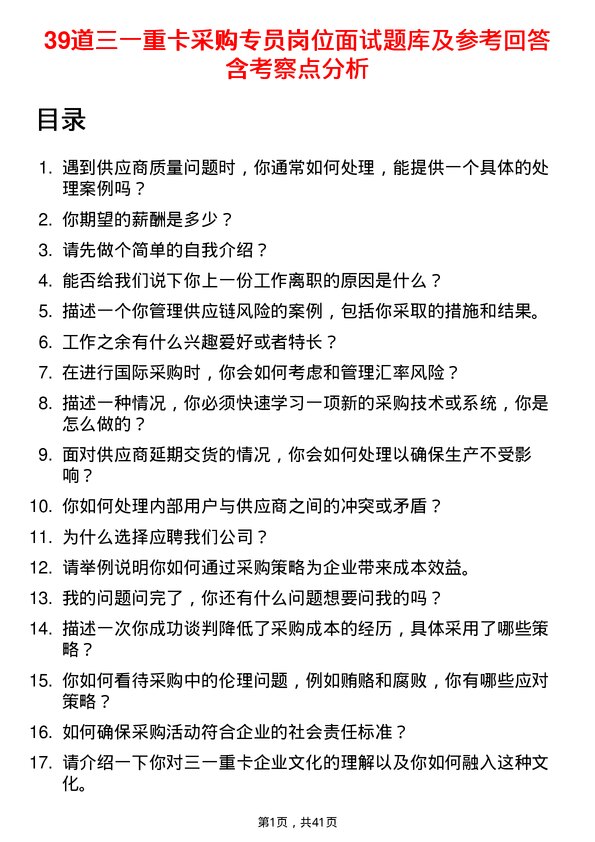 39道三一重卡采购专员岗位面试题库及参考回答含考察点分析

目录

1. 遇到供应商质量问题时，你通常如何处理，能提供一个具体的处理案例吗？
2. 你期望的薪酬是多少？
3. 请先做个简单的自我介绍？
4. 能否给我们说下你上一份工作离职的原因是什么？
5. 描述一个你管理供应链风险的案例，包括你采取的措施和结果。
6. 工作之余有什么兴趣爱好或者特长？
7. 在进行国际采购时，你会如何考虑和管理汇率风险？
8. 描述一种情况，你必须快速学习一项新的采购技术或系统，你是怎么做的？
9. 面对供应商延期交货的情况，你会如何处理以确保生产不受影响？
10. 你如何处理内部用户与供应商之间的冲突或矛盾？
11. 为什么选择应聘我们公司？
12. 请举例说明你如何通过采购策略为企业带来成本效益。
13. 我的问题问完了，你还有什么问题想要问我的吗？
14. 描述一次你成功谈判降低了采购成本的经历，具体采用了哪些策略？
15. 你如何看待采购中的伦理问题，例如贿赂和腐败，你有哪些应对策略？
16. 如何确保采购活动符合企业的社会责任标准？
17. 请介绍一下你对三一重卡企业文化的理解以及你如何融入这种文化。

第1页，共41页